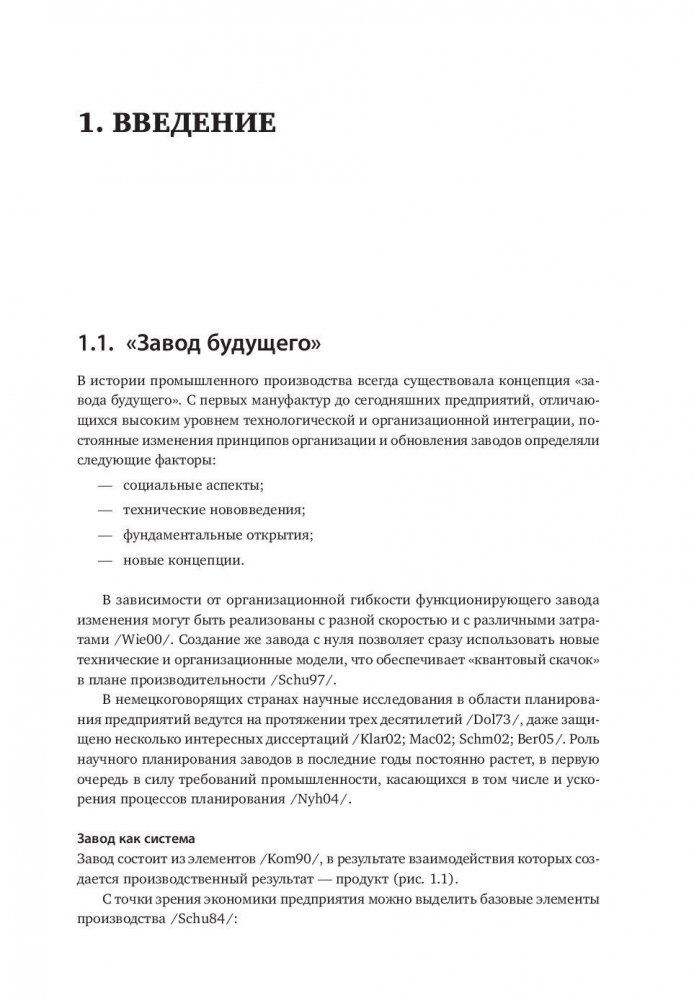 1. ВВЕДЕНИЕ

1.1. «Завод будущего»

В истории промышленного производства всегда существовала концепция «завода будущего». С первых мануфактур до сегодняшних предприятий, отличающихся высоким уровнем технологической и организационной интеграции, постоянные изменения принципов организации и обновления заводов определяли следующие факторы:

— социальные аспекты;
— технические нововведения;
— фундаментальные открытия;
— новые концепции.

В зависимости от организационной гибкости функционирующего завода изменения могут быть реализованы с разной скоростью и с различными затратами /Wie00/. Создание же завода с нуля позволяет сразу использовать новые технические и организационные модели, что обеспечивает «квантовый скачок» в плане производительности /Schu97/.

В немецкоговорящих странах научные исследования в области планирования предприятий ведутся на протяжении трех десятилетий /Dol73/, даже защищено несколько интересных диссертаций /Klar02; Mac02; Schm02; Ber05/. Роль научного планирования заводов в последние годы постоянно растет, в первую очередь в силу требований промышленности, касающихся в том числе и ускорения процессов планирования /Nyh04/.

Завод как система
Завод состоит из элементов /Kom90/, в результате взаимодействия которых создается производственный результат — продукт (рис. 1.1).

С точки зрения экономики предприятия можно выделить базовые элементы производства /Schu84/: